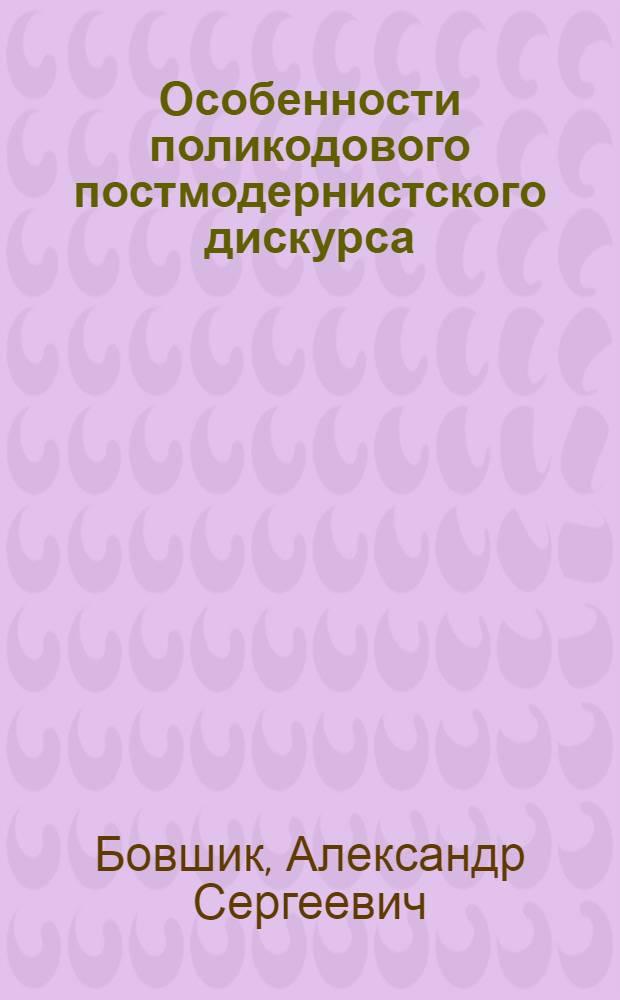 Особенности поликодового постмодернистского дискурса

Бовшик, Александр Сергеевич